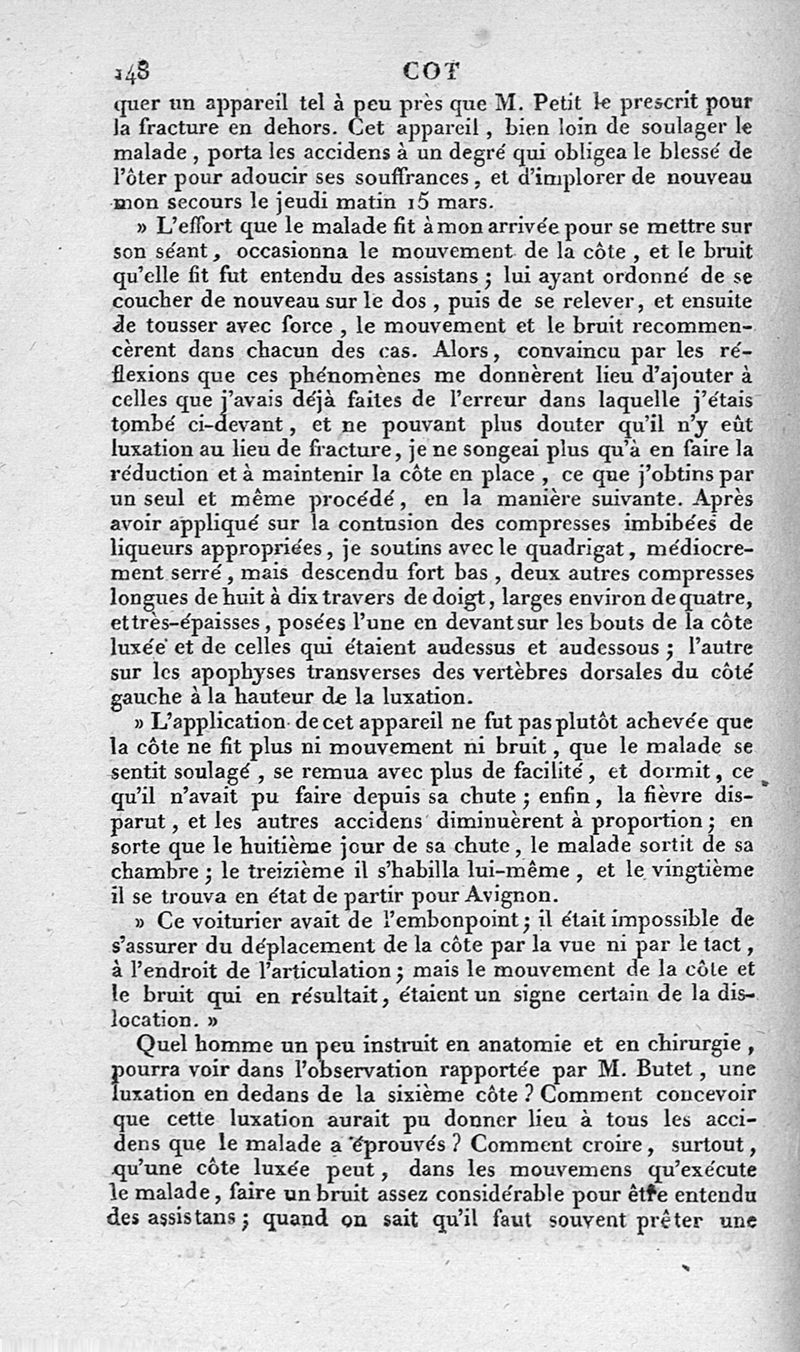 148 COT

quer un appareil tel à peu près que M. Petit le prescrit pour la fracture en dehors. Cet appareil, bien loin de soulager le malade, porta les accidens à un degré qui obligea le blessé de l'ôter pour adoucir ses souffrances, et d'implorer de nouveau mon secours le jeudi matin 15 mars.

» L'effort que le malade fit à mon arrivée pour se mettre sur son séant, occasionna le mouvement de la côte, et le bruit qu'elle fit fut entendu des assistans; lui ayant ordonné de se coucher de nouveau sur le dos, puis de se relever, et ensuite de tousser avec force, le mouvement et le bruit recommencèrent dans chacun des cas. Alors, convaincu par les réflexions que ces phénomènes me donnèrent lieu d'ajouter à celles que j'avais déjà faites de l'erreur dans laquelle j'étais tombé ci-devant, et ne pouvant plus douter qu'il n'y eût luxation au lieu de fracture, je ne songeai plus qu'à en faire la réduction et à maintenir la côte en place, ce que j'obtins par un seul et même procédé, en la manière suivante. Après avoir appliqué sur la contusion des compresses imbibées de liqueurs appropriées, je soutins avec le quadrigat, médiocrement serré, mais descendu fort bas, deux autres compresses longues de huit à dix travers de doigt, larges environ de quatre, et très-épaisses, posées l'une en devant sur les bouts de la côte luxée et de celles qui étaient audessus et audessous; l'autre sur les apophyses transverses des vertèbres dorsales du côté gauche à la hauteur de la luxation.

» L'application de cet appareil ne fut pas plutôt achevée que la côte ne fit plus ni mouvement ni bruit, que le malade se sentit soulagé, se remua avec plus de facilité, et dormit, ce qu'il n'avait pu faire depuis sa chute; enfin, la fièvre disparut, et les autres accidens diminuèrent à proportion; en sorte que le huitième jour de sa chute, le malade sortit de sa chambre; le treizième il s'habilla lui-même, et le vingtième il se trouva en état de partir pour Avignon.

» Ce voiturier avait de l'embonpoint; il était impossible de s'assurer du déplacement de la côte par la vue ni par le tact, à l'endroit de l'articulation; mais le mouvement de la côte et le bruit qui en résultait, étaient un signe certain de la dislocation. »

Quel homme un peu instruit en anatomie et en chirurgie, pourra voir dans l'observation rapportée par M. Butet, une luxation en dedans de la sixième côte? Comment concevoir que cette luxation aurait pu donner lieu à tous les accidens que le malade a éprouvés? Comment croire, surtout, qu'une côte luxée peut, dans les mouvemens qu'exécute le malade, faire un bruit assez considérable pour être entendu des assistans; quand on sait qu'il faut souvent prêter une